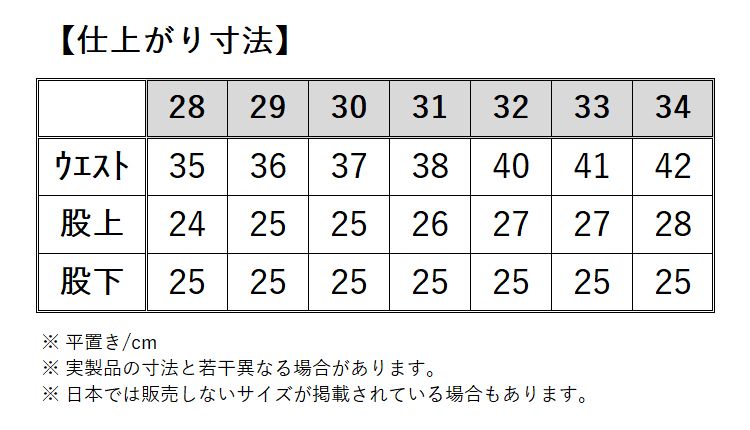 【仕上がり寸法】

|  | 28 | 29 | 30 | 31 | 32 | 33 | 34 |
|---|---|---|---|---|---|---|---|
| ウエスト | 35 | 36 | 37 | 38 | 40 | 41 | 42 |
| 股上 | 24 | 25 | 25 | 26 | 27 | 27 | 28 |
| 股下 | 25 | 25 | 25 | 25 | 25 | 25 | 25 |

※ 平置き/cm
※ 実製品の寸法と若干異なる場合があります。
※ 日本では販売しないサイズが掲載されている場合もあります。